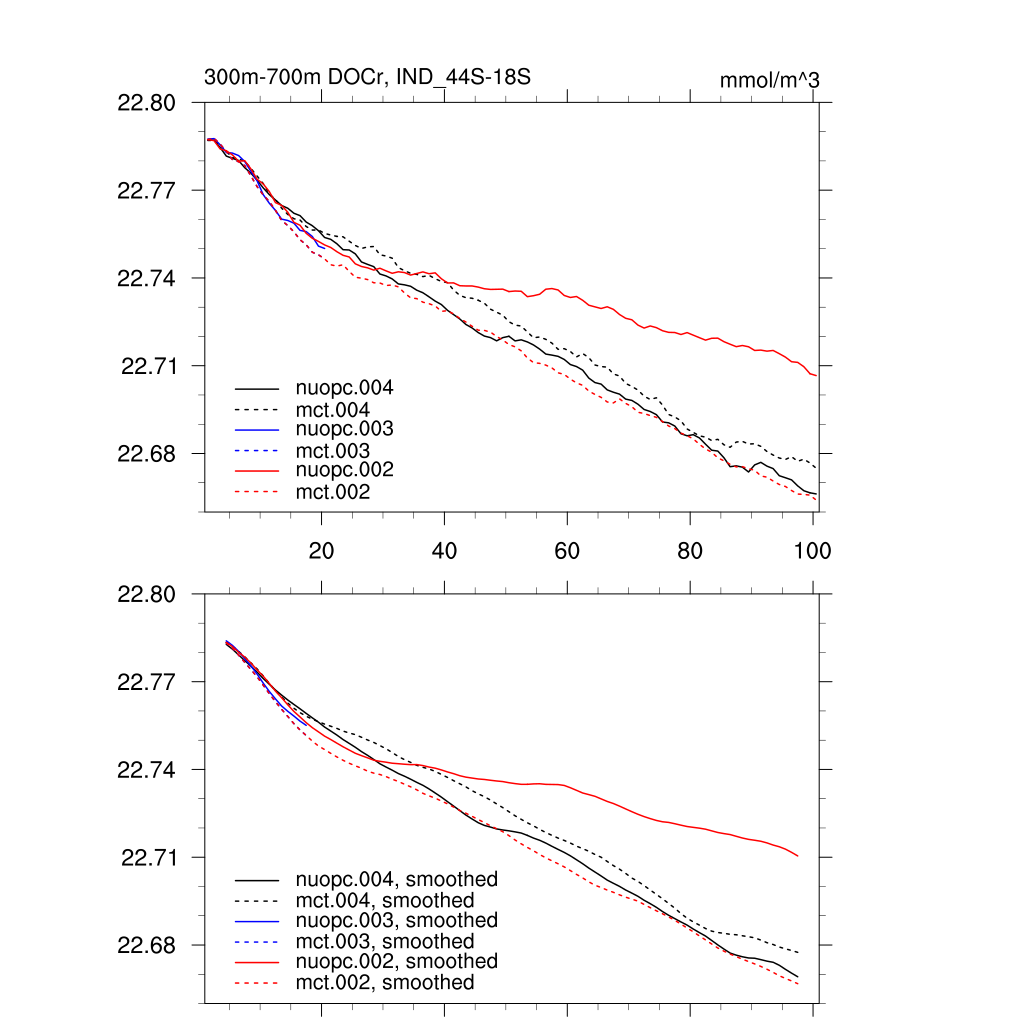 300m-700m DOCr, IND_44S-18S

mmol/m^3

22.80
22.77
22.74
22.71
22.68

nuopc.004
mct.004
nuopc.003
mct.003
nuopc.002
mct.002

20
40
60
80
100

22.80
22.77
22.74
22.71
22.68

nuopc.004, smoothed
mct.004, smoothed
nuopc.003, smoothed
mct.003, smoothed
nuopc.002, smoothed
mct.002, smoothed